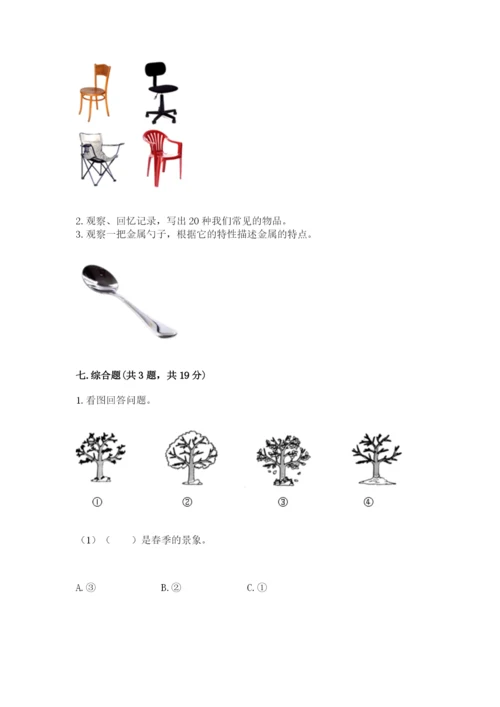 2. 观察、回忆记录，写出 20 种我们常见的物品。
3. 观察一把金属勺子，根据它的特性描述金属的特点。

七. 综合题（共 3 题，共 19 分）

1. 看图回答问题。

① ② ③ ④

（1）（ ）是春季的景象。

A. ③ B. ② C. ①